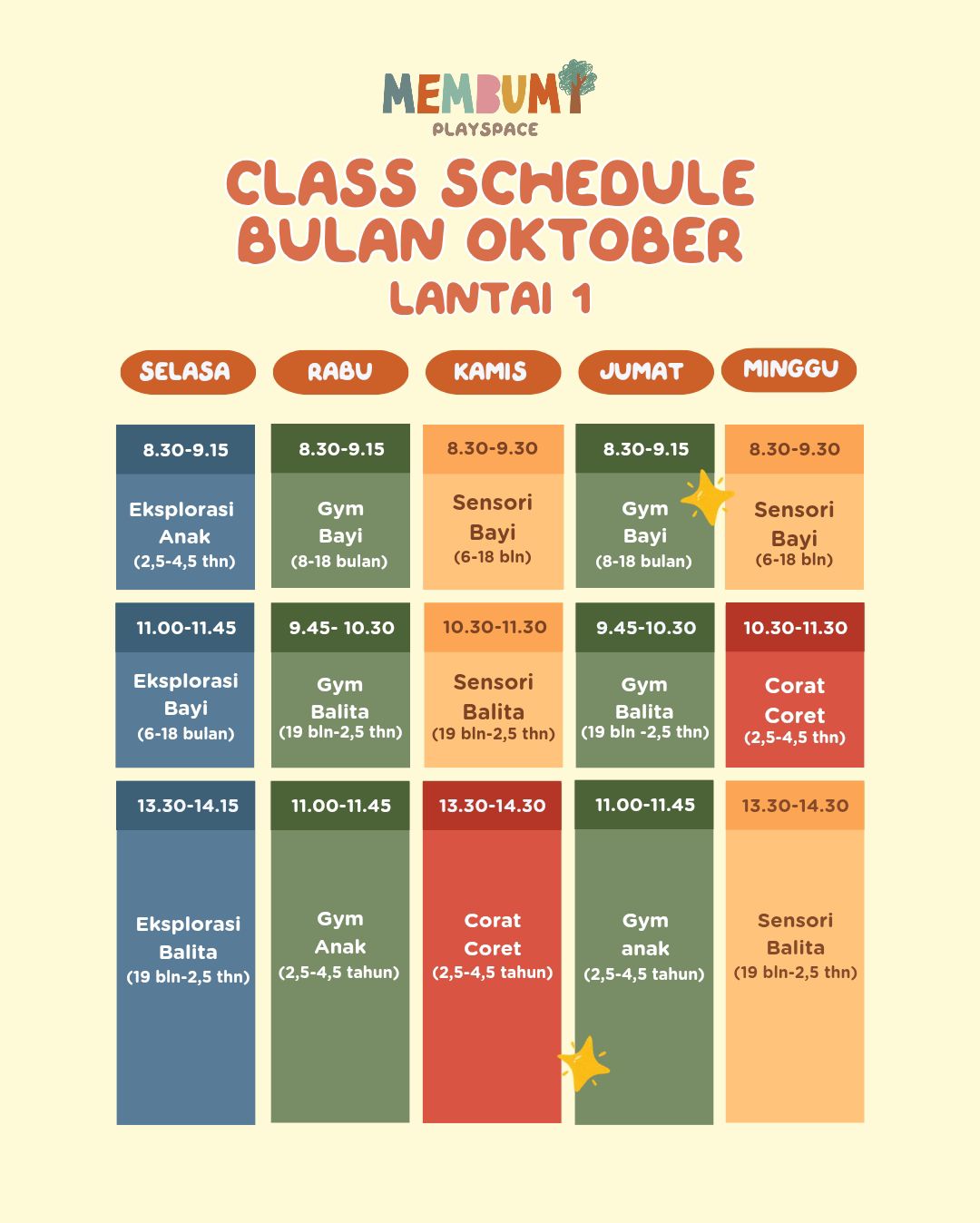 MEMBUMI
PLAYSPACE

CLASS SCHEDULE
BULAN OKTOBER
LANTAI 1

| SELASA | RABU | KAMIS | JUMAT | MINGGU |
|---|---|---|---|---|
| 8.30-9.15 Eksplorasi Anak (2,5-4,5 thn) | 8.30-9.15 Gym Bayi (8-18 bulan) | 8.30-9.30 Sensori Bayi (6-18 bln) | 8.30-9.15 Gym Bayi (8-18 bulan) | 8.30-9.30 Sensori Bayi (6-18 bln) |
| 11.00-11.45 Eksplorasi Bayi (6-18 bulan) | 9.45- 10.30 Gym Balita (19 bln-2,5 thn) | 10.30-11.30 Sensori Balita (19 bln-2,5 thn) | 9.45-10.30 Gym Balita (19 bln -2,5 thn) | 10.30-11.30 Corat Coret (2,5-4,5 thn) |
| 13.30-14.15 Eksplorasi Balita (19 bln-2,5 thn) | 11.00-11.45 Gym Anak (2,5-4,5 tahun) | 13.30-14.30 Corat Coret (2,5-4,5 tahun) | 11.00-11.45 Gym anak (2,5-4,5 tahun) | 13.30-14.30 Sensori Balita (19 bln-2,5 thn) |